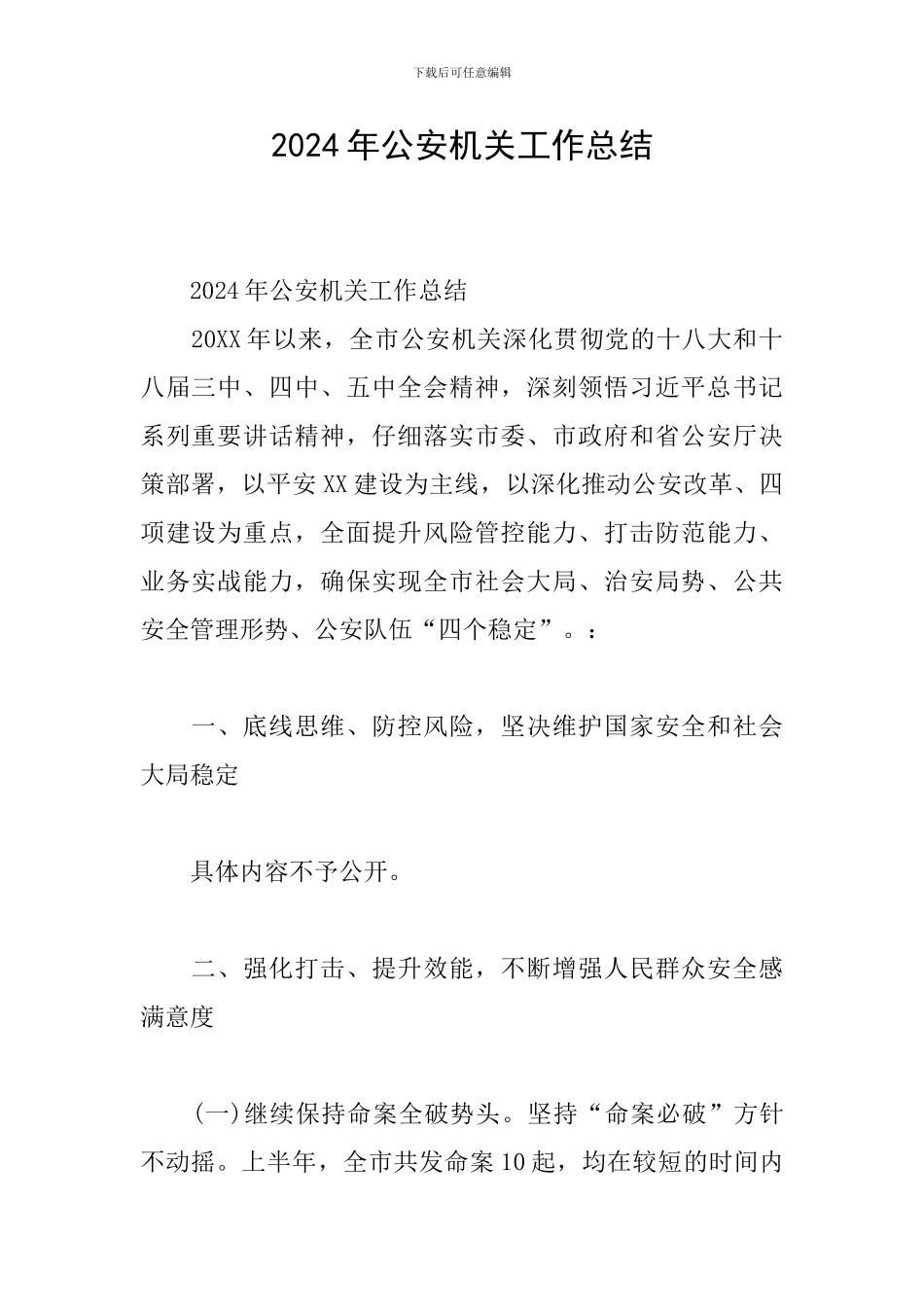 下载后可任意编辑

2024年公安机关工作总结

2024年公安机关工作总结

20XX年以来，全市公安机关深化贯彻党的十八大和十八届三中、四中、五中全会精神，深刻领悟习近平总书记系列重要讲话精神，仔细落实市委、市政府和省公安厅决策部署，以平安XX建设为主线，以深化推动公安改革、四项建设为重点，全面提升风险管控能力、打击防范能力、业务实战能力，确保实现全市社会大局、治安局势、公共安全管理形势、公安队伍“四个稳定”。：

一、底线思维、防控风险，坚决维护国家安全和社会大局稳定

具体内容不予公开。

二、强化打击、提升效能，不断增强人民群众安全感满意度

(一)继续保持命案全破势头。坚持“命案必破”方针不动摇。上半年，全市共发命案10起，均在较短的时间内